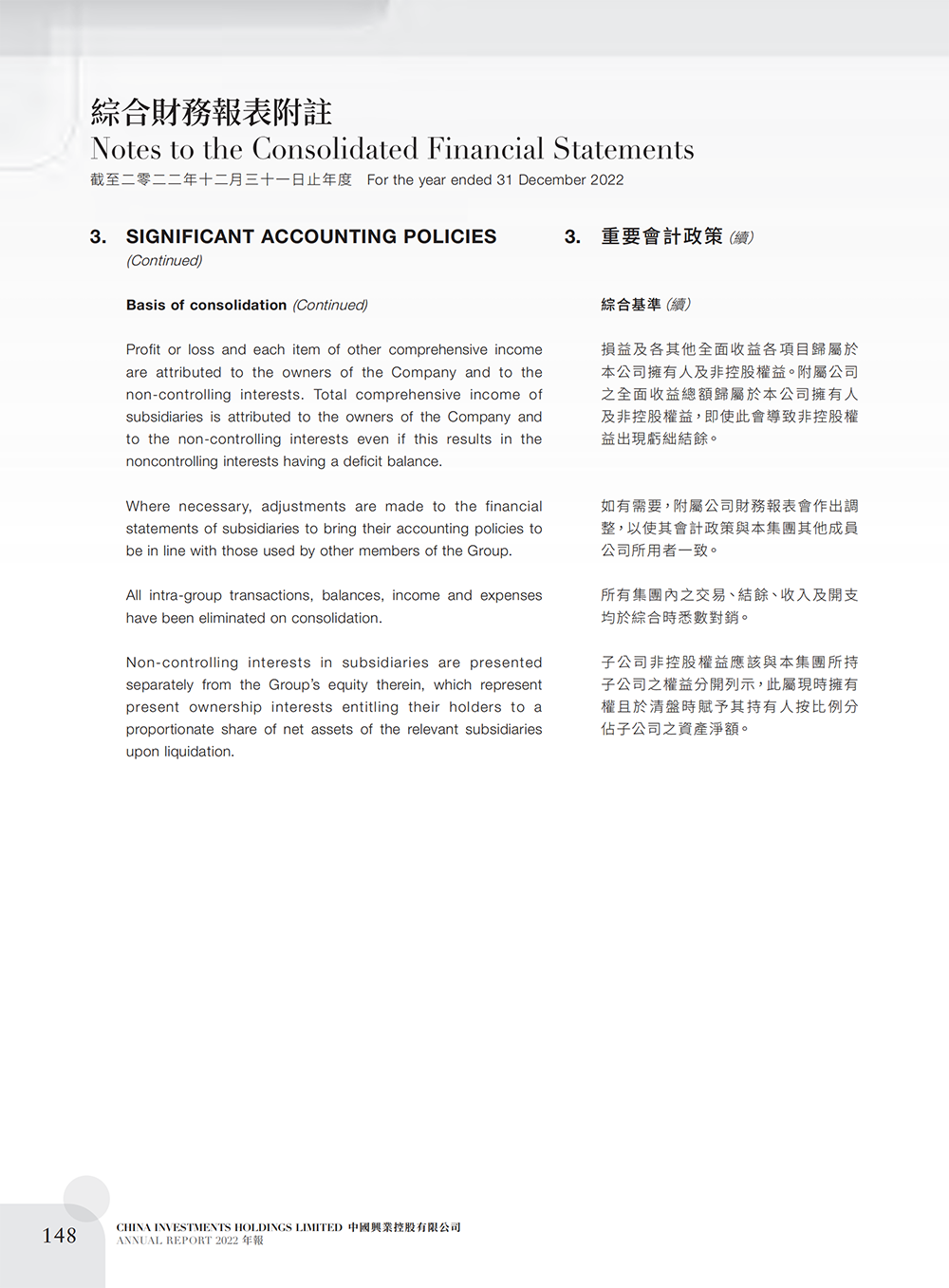 綜合財務報表附註
Notes to the Consolidated Financial Statements
截至二零二二年十二月三十一日止年度 For the year ended 31 December 2022

3. SIGNIFICANT ACCOUNTING POLICIES (Continued)

Basis of consolidation (Continued)

Profit or loss and each item of other comprehensive income are attributed to the owners of the Company and to the non-controlling interests. Total comprehensive income of subsidiaries is attributed to the owners of the Company and to the non-controlling interests even if this results in the noncontrolling interests having a deficit balance.

Where necessary, adjustments are made to the financial statements of subsidiaries to bring their accounting policies to be in line with those used by other members of the Group.

All intra-group transactions, balances, income and expenses have been eliminated on consolidation.

Non-controlling interests in subsidiaries are presented separately from the Group's equity therein, which represent present ownership interests entitling their holders to a proportionate share of net assets of the relevant subsidiaries upon liquidation.

3. 重要會計政策 (續)

綜合基準 (續)

損益及各其他全面收益各項目歸屬於本公司擁有人及非控股權益。附屬公司之全面收益總額歸屬於本公司擁有人及非控股權益，即使此會導致非控股權益出現虧絀結餘。

如有需要，附屬公司財務報表會作出調整，以使其會計政策與本集團其他成員公司所用者一致。

所有集團內之交易、結餘、收入及開支均於綜合時悉數對銷。

子公司非控股權益應該與本集團所持子公司之權益分開列示，此屬現時擁有權且於清盤時賦予其持有人按比例分佔子公司之資產淨額。

148
CHINA INVESTMENTS HOLDINGS LIMITED 中國興業控股有限公司
ANNUAL REPORT 2022 年報